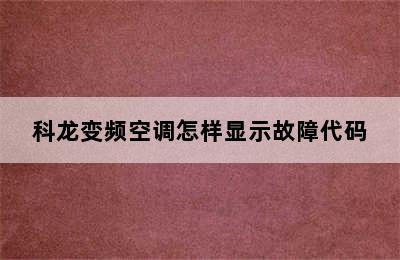 科龙变频空调怎样显示故障代码